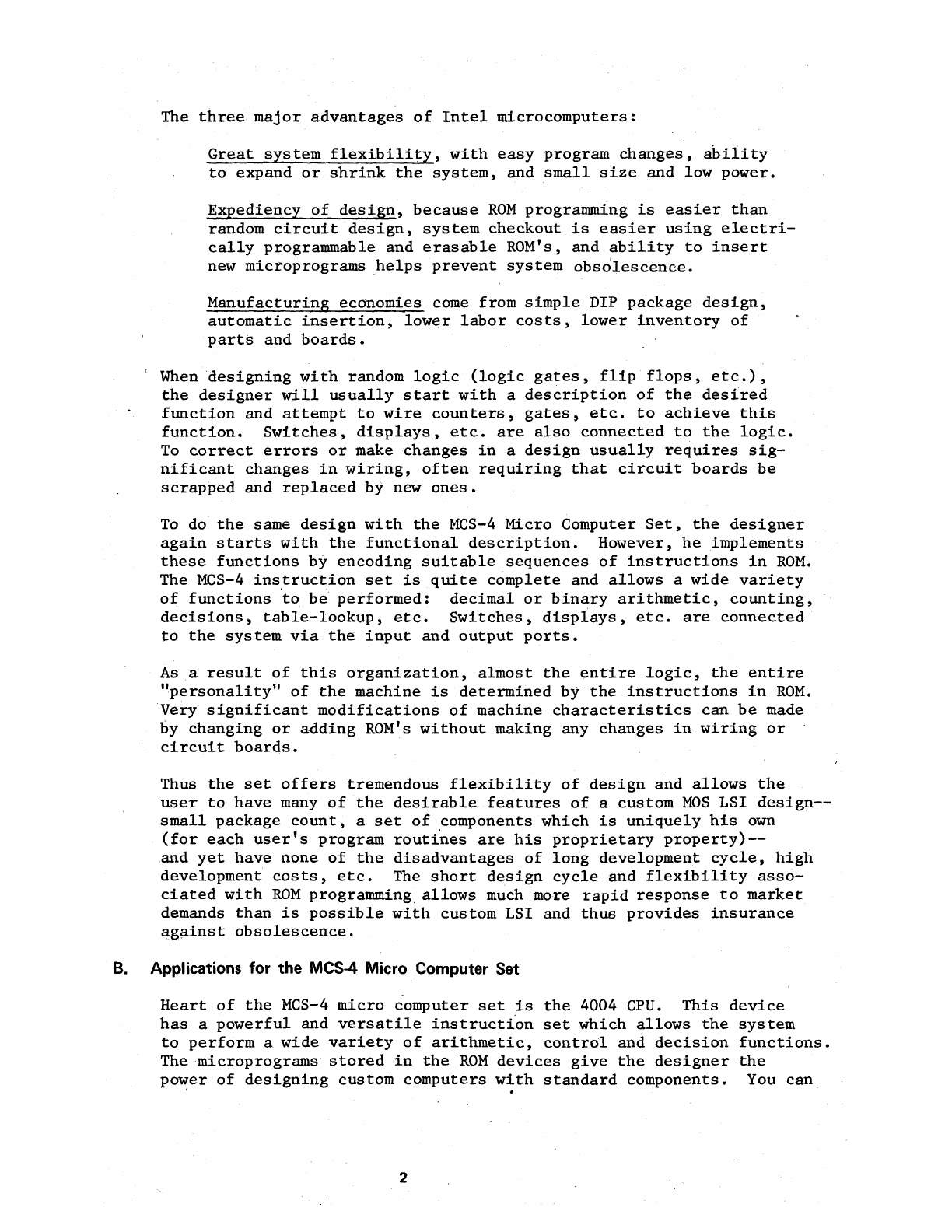 The three major advantages of Intel microcomputers:

Great system flexibility, with easy program changes, ability to expand or shrink the system, and small size and low power.

Expediency of design, because ROM programming is easier than random circuit design, system checkout is easier using electrically programmable and erasable ROM's, and ability to insert new microprograms helps prevent system obsolescence.

Manufacturing economies come from simple DIP package design, automatic insertion, lower labor costs, lower inventory of parts and boards.

When designing with random logic (logic gates, flip flops, etc.), the designer will usually start with a description of the desired function and attempt to wire counters, gates, etc. to achieve this function. Switches, displays, etc. are also connected to the logic. To correct errors or make changes in a design usually requires significant changes in wiring, often requiring that circuit boards be scrapped and replaced by new ones.

To do the same design with the MCS-4 Micro Computer Set, the designer again starts with the functional description. However, he implements these functions by encoding suitable sequences of instructions in ROM. The MCS-4 instruction set is quite complete and allows a wide variety of functions to be performed: decimal or binary arithmetic, counting, decisions, table-lookup, etc. Switches, displays, etc. are connected to the system via the input and output ports.

As a result of this organization, almost the entire logic, the entire "personality" of the machine is determined by the instructions in ROM. Very significant modifications of machine characteristics can be made by changing or adding ROM's without making any changes in wiring or circuit boards.

Thus the set offers tremendous flexibility of design and allows the user to have many of the desirable features of a custom MOS LSI design--small package count, a set of components which is uniquely his own (for each user's program routines are his proprietary property)--and yet have none of the disadvantages of long development cycle, high development costs, etc. The short design cycle and flexibility associated with ROM programming allows much more rapid response to market demands than is possible with custom LSI and thus provides insurance against obsolescence.

B. Applications for the MCS-4 Micro Computer Set

Heart of the MCS-4 micro computer set is the 4004 CPU. This device has a powerful and versatile instruction set which allows the system to perform a wide variety of arithmetic, control and decision functions. The microprograms stored in the ROM devices give the designer the power of designing custom computers with standard components. You can

2